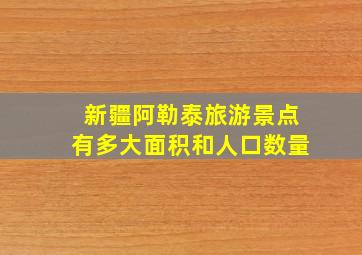 新疆阿勒泰旅游景点
有多大面积和人口数量